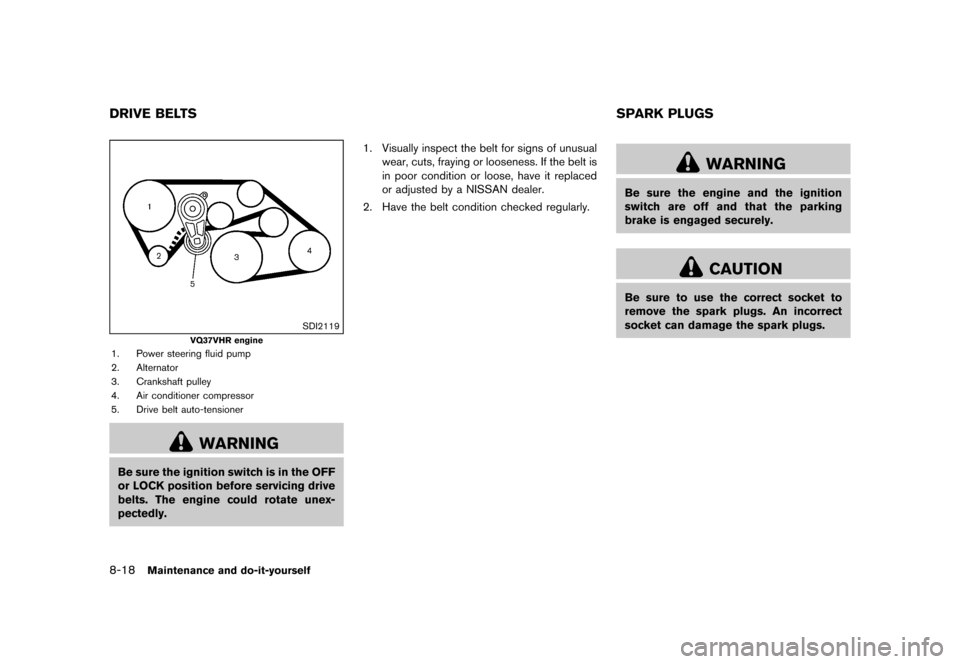 DRIVE BELTS

1
2
3
4
5
SDI2119

VQ37VHR engine

1. Power steering fluid pump
2. Alternator
3. Crankshaft pulley
4. Air conditioner compressor
5. Drive belt auto-tensioner

WARNING

Be sure the ignition switch is in the OFF or LOCK position before servicing drive belts. The engine could rotate unexpectedly.

1. Visually inspect the belt for signs of unusual wear, cuts, fraying or looseness. If the belt is in poor condition or loose, have it replaced or adjusted by a NISSAN dealer.
2. Have the belt condition checked regularly.

SPARK PLUGS

WARNING

Be sure the engine and the ignition switch are off and that the parking brake is engaged securely.

CAUTION

Be sure to use the correct socket to remove the spark plugs. An incorrect socket can damage the spark plugs.

8-18 Maintenance and do-it-yourself

carmanualsonline.info